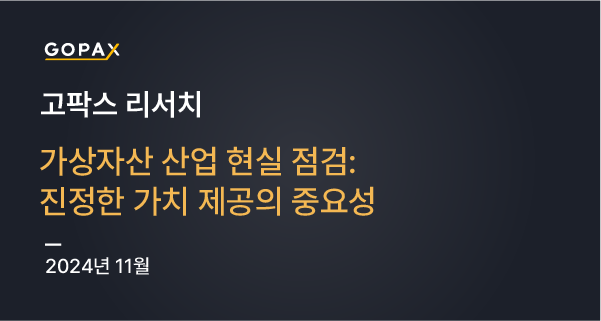 GOPAX

고팍스 리서치

가상자산 산업 현실 점검:
진정한 가치 제공의 중요성

2024년 11월